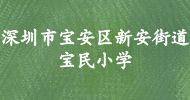 深圳市宝安区新安街道
宝民小学